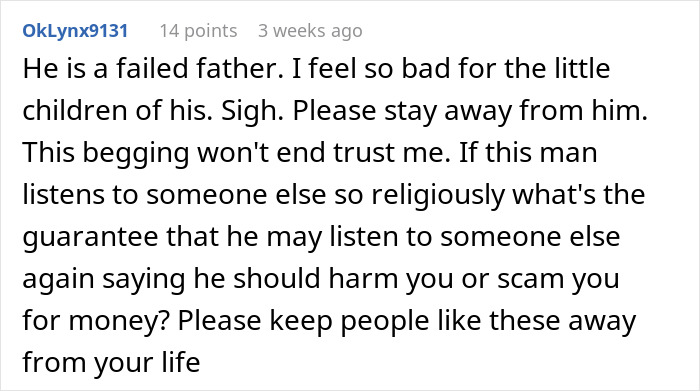 OkLynx9131 14 points 3 weeks ago

He is a failed father. I feel so bad for the little children of his. Sigh. Please stay away from him. This begging won't end trust me. If this man listens to someone else so religiously what's the guarantee that he may listen to someone else again saying he should harm you or scam you for money? Please keep people like these away from your life